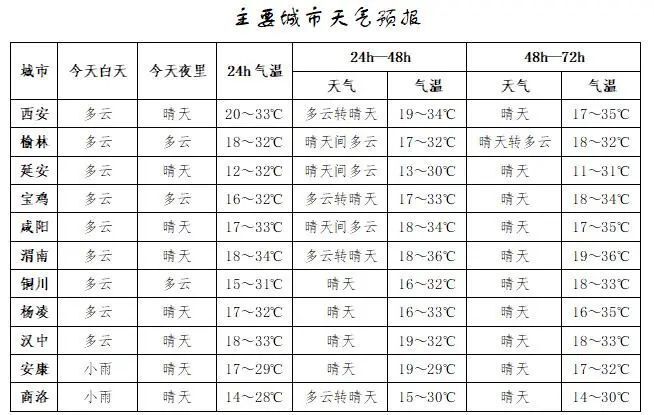 主要城市天气预报

| 城市 | 今天白天 | 今天夜里 | 24h 气温 | 24h—48h 天气 | 24h—48h 气温 | 48h—72h 天气 | 48h—72h 气温 |
|---|---|---|---|---|---|---|---|
| 西安 | 多云 | 晴天 | 20～33℃ | 多云转晴天 | 19～34℃ | 晴天 | 17～35℃ |
| 榆林 | 多云 | 多云 | 18～32℃ | 晴天间多云 | 17～32℃ | 晴天转多云 | 18～32℃ |
| 延安 | 多云 | 晴天 | 12～32℃ | 晴天间多云 | 13～30℃ | 晴天 | 11～31℃ |
| 宝鸡 | 多云 | 多云 | 16～32℃ | 多云转晴天 | 17～33℃ | 晴天 | 18～34℃ |
| 咸阳 | 多云 | 晴天 | 17～33℃ | 晴天间多云 | 18～34℃ | 晴天 | 17～35℃ |
| 渭南 | 多云 | 晴天 | 18～34℃ | 多云转晴天 | 18～36℃ | 晴天 | 19～36℃ |
| 铜川 | 多云 | 多云 | 15～31℃ | 晴天 | 16～32℃ | 晴天 | 18～33℃ |
| 杨凌 | 多云 | 晴天 | 17～32℃ | 晴天 | 16～33℃ | 晴天 | 16～35℃ |
| 汉中 | 多云 | 晴天 | 18～33℃ | 晴天 | 19～32℃ | 晴天 | 18～33℃ |
| 安康 | 小雨 | 晴天 | 17～29℃ | 晴天 | 19～29℃ | 晴天 | 17～32℃ |
| 商洛 | 小雨 | 晴天 | 14～28℃ | 多云转晴天 | 15～30℃ | 晴天 | 14～30℃ |